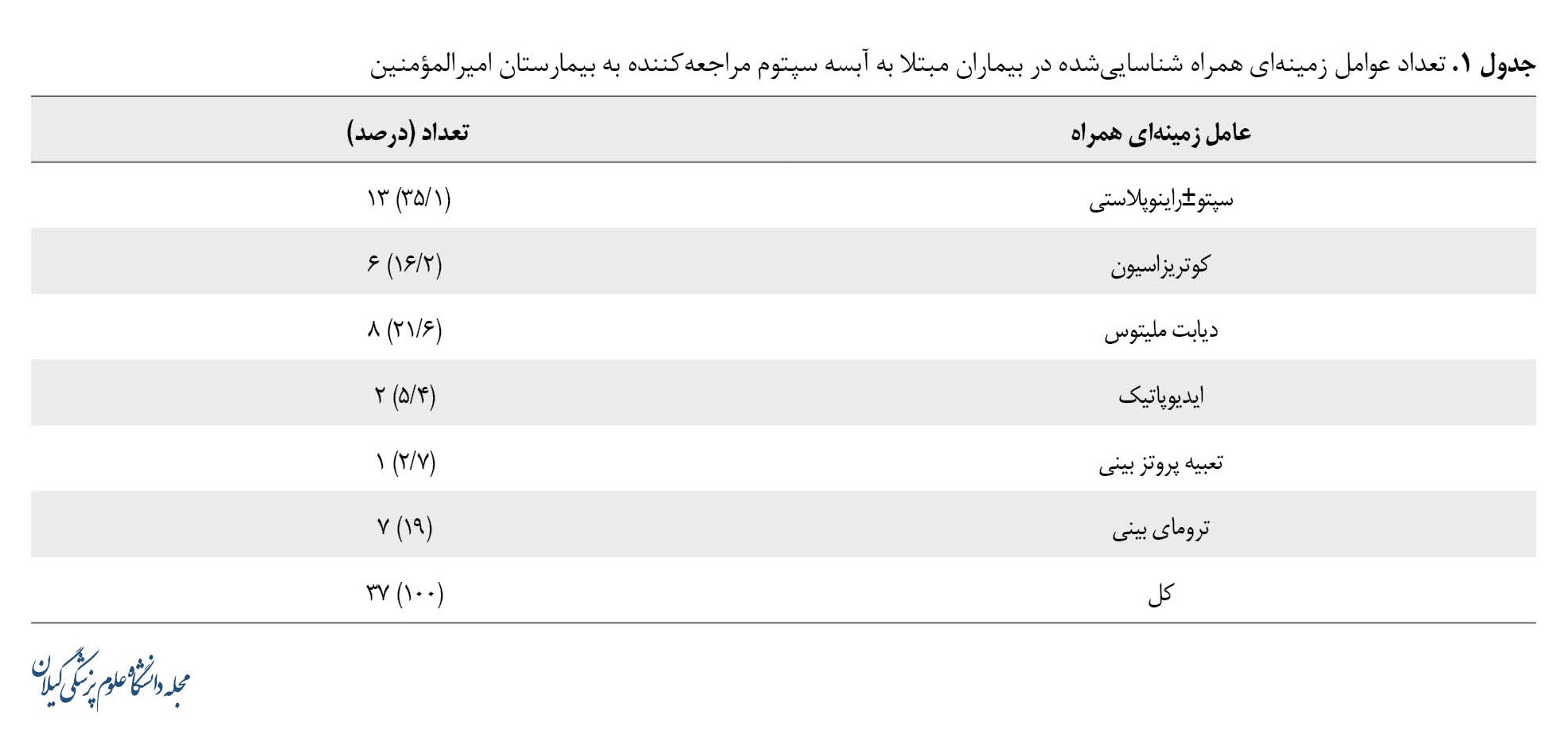 جدول ۱. تعداد عوامل زمینه‌ای همراه شناسایی‌شده در بیماران مبتلا به آبسه سپتوم مراجعه‌کننده به بیمارستان امیرالمؤمنین

| عامل زمینه‌ای همراه | تعداد (درصد) |
|---|---|
| سپتو±راینوپلاستی | ۱۳ (۳۵/۱) |
| کوتریزاسیون | ۶ (۱۶/۲) |
| دیابت ملیتوس | ۸ (۲۱/۶) |
| ایدیوپاتیک | ۲ (۵/۴) |
| تعبیه پروتز بینی | ۱ (۲/۷) |
| ترومای بینی | ۷ (۱۹) |
| کل | ۳۷ (۱۰۰) |

مجله دانشگاه علوم پزشکی گیلان